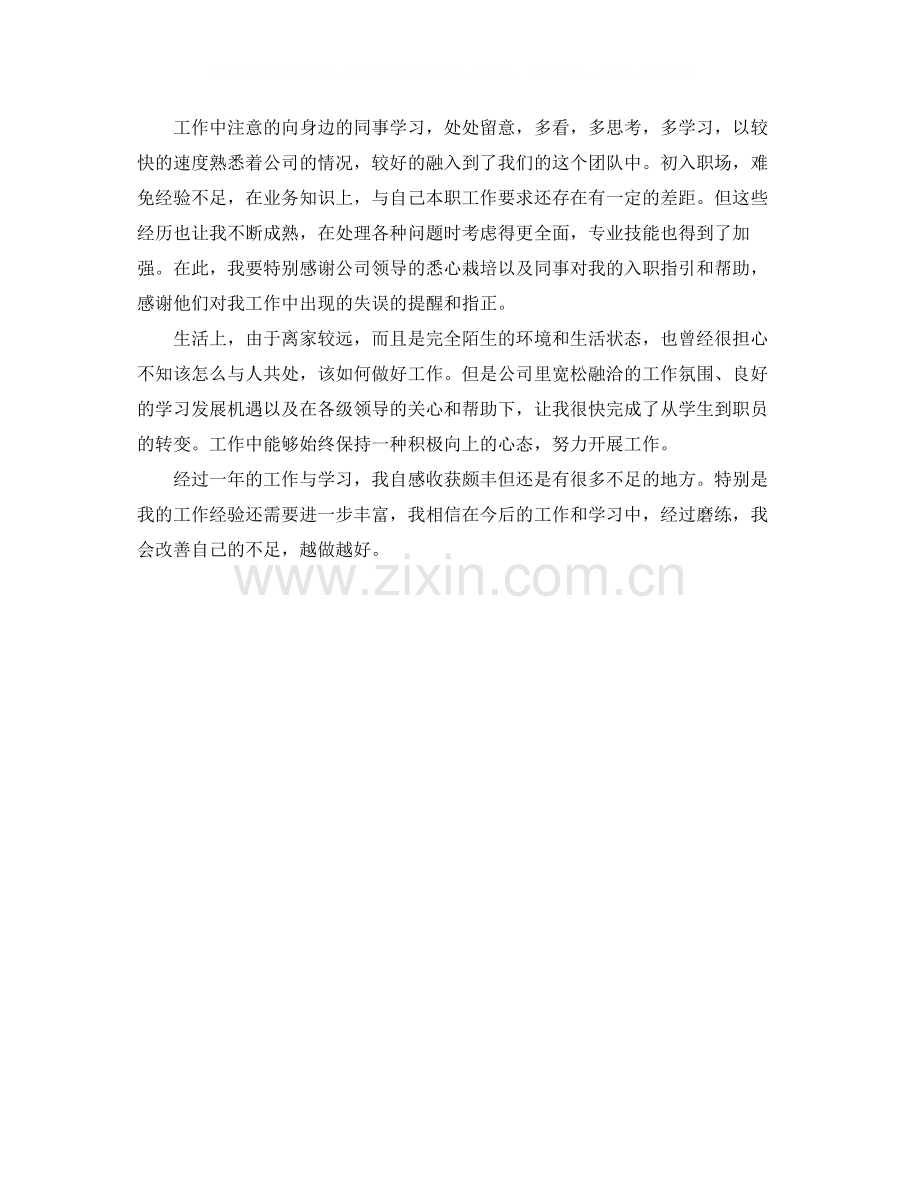 工作中注意的向身边的同事学习，处处留意，多看，多思考，多学习，以较快的速度熟悉着公司的情况，较好的融入到了我们的这个团队中。初入职场，难免经验不足，在业务知识上，与自己本职工作要求还存在有一定的差距。但这些经历也让我不断成熟，在处理各种问题时考虑得更全面，专业技能也得到了加强。在此，我要特别感谢公司领导的悉心栽培以及同事对我的入职指引和帮助，感谢他们对我工作中出现的失误的提醒和指正。

生活上，由于离家较远，而且是完全陌生的环境和生活状态，也曾经很担心不知该怎么与人共处，该如何做好工作。但是公司里宽松融洽的工作氛围、良好的学习发展机遇以及在各级领导的关心和帮助下，让我很快完成了从学生到职员的转变。工作中能够始终保持一种积极向上的心态，努力开展工作。

经过一年的工作与学习，我自感收获颇丰但还是有很多不足的地方。特别是我的工作经验还需要进一步丰富，我相信在今后的工作和学习中，经过磨练，我会改善自己的不足，越做越好。

www.zixin.com.cn